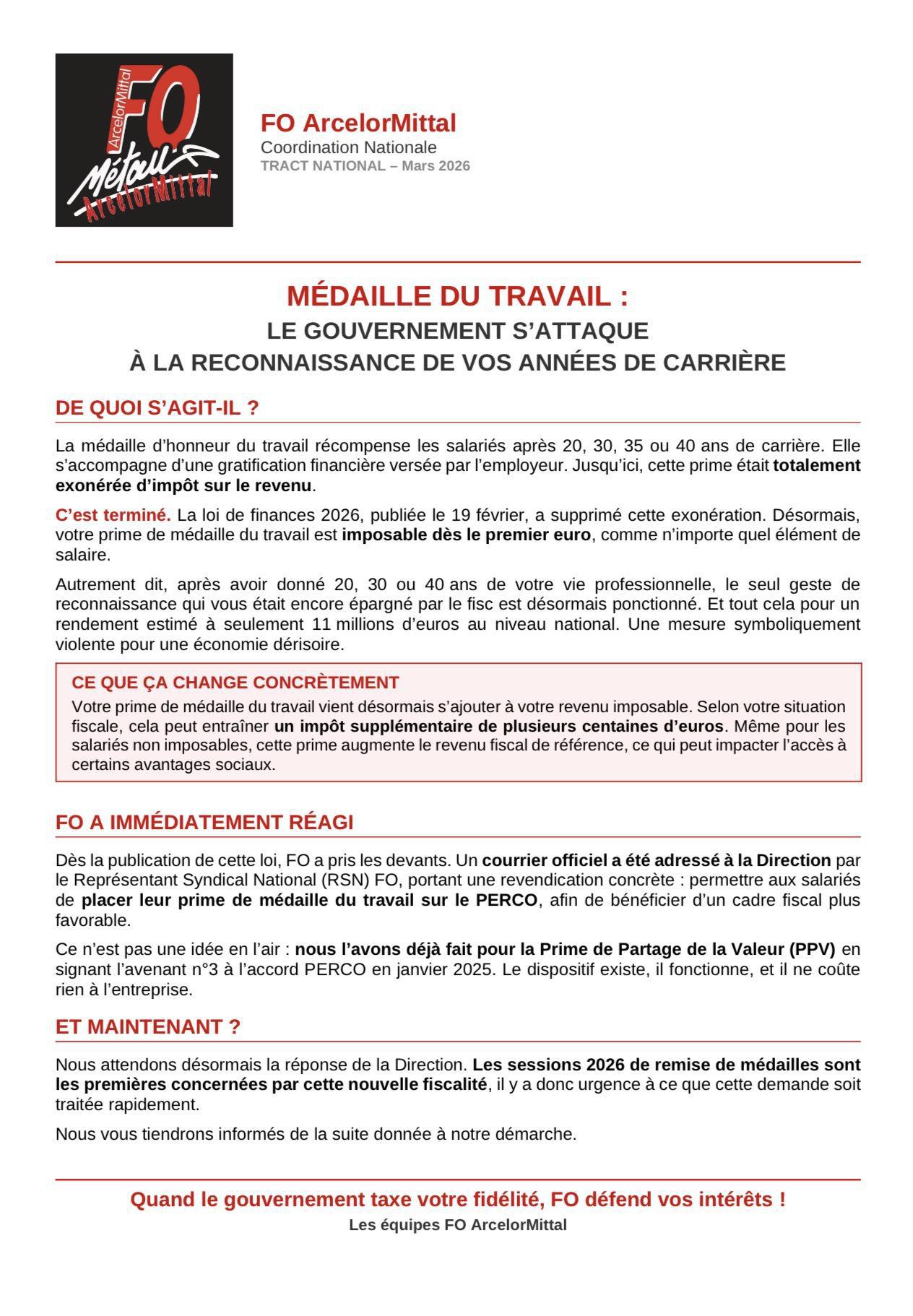 ArcelorMittal FO Métaux ArcelorMittal

FO ArcelorMittal
Coordination Nationale
TRACT NATIONAL – Mars 2026

MÉDAILLE DU TRAVAIL :
LE GOUVERNEMENT S'ATTAQUE
À LA RECONNAISSANCE DE VOS ANNÉES DE CARRIÈRE

DE QUOI S'AGIT-IL ?

La médaille d'honneur du travail récompense les salariés après 20, 30, 35 ou 40 ans de carrière. Elle s'accompagne d'une gratification financière versée par l'employeur. Jusqu'ici, cette prime était totalement exonérée d'impôt sur le revenu.

C'est terminé. La loi de finances 2026, publiée le 19 février, a supprimé cette exonération. Désormais, votre prime de médaille du travail est imposable dès le premier euro, comme n'importe quel élément de salaire.

Autrement dit, après avoir donné 20, 30 ou 40 ans de votre vie professionnelle, le seul geste de reconnaissance qui vous était encore épargné par le fisc est désormais ponctionné. Et tout cela pour un rendement estimé à seulement 11 millions d'euros au niveau national. Une mesure symboliquement violente pour une économie dérisoire.

CE QUE ÇA CHANGE CONCRÈTEMENT
Votre prime de médaille du travail vient désormais s'ajouter à votre revenu imposable. Selon votre situation fiscale, cela peut entraîner un impôt supplémentaire de plusieurs centaines d'euros. Même pour les salariés non imposables, cette prime augmente le revenu fiscal de référence, ce qui peut impacter l'accès à certains avantages sociaux.

FO A IMMÉDIATEMENT RÉAGI

Dès la publication de cette loi, FO a pris les devants. Un courrier officiel a été adressé à la Direction par le Représentant Syndical National (RSN) FO, portant une revendication concrète : permettre aux salariés de placer leur prime de médaille du travail sur le PERCO, afin de bénéficier d'un cadre fiscal plus favorable.

Ce n'est pas une idée en l'air : nous l'avons déjà fait pour la Prime de Partage de la Valeur (PPV) en signant l'avenant n°3 à l'accord PERCO en janvier 2025. Le dispositif existe, il fonctionne, et il ne coûte rien à l'entreprise.

ET MAINTENANT ?

Nous attendons désormais la réponse de la Direction. Les sessions 2026 de remise de médailles sont les premières concernées par cette nouvelle fiscalité, il y a donc urgence à ce que cette demande soit traitée rapidement.

Nous vous tiendrons informés de la suite donnée à notre démarche.

Quand le gouvernement taxe votre fidélité, FO défend vos intérêts !
Les équipes FO ArcelorMittal